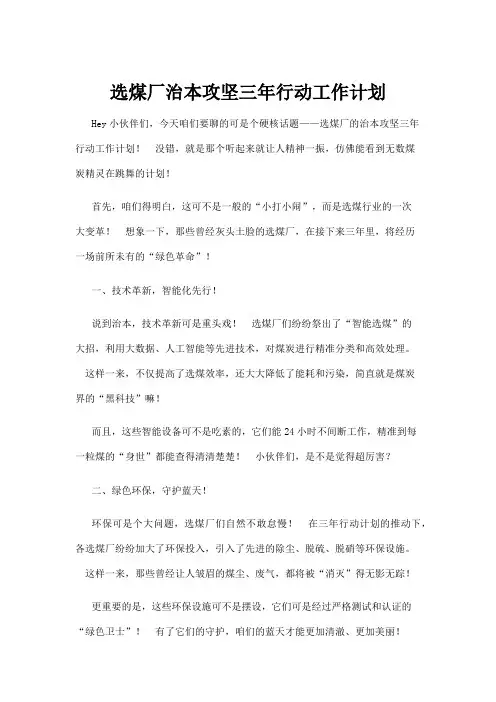 选煤厂治本攻坚三年行动工作计划

Hey 小伙伴们，今天咱们要聊的可是个硬核话题——选煤厂的治本攻坚三年行动工作计划！ 没错，就是那个听起来就让人精神一振，仿佛能看到无数煤炭精灵在跳舞的计划！

首先，咱们得明白，这可不是一般的“小打小闹”，而是选煤行业的一次大变革！ 想象一下，那些曾经灰头土脸的选煤厂，在接下来三年里，将经历一场前所未有的“绿色革命”！

一、技术革新，智能化先行！

说到治本，技术革新可是重头戏！ 选煤厂们纷纷祭出了“智能选煤”的大招，利用大数据、人工智能等先进技术，对煤炭进行精准分类和高效处理。 这样一来，不仅提高了选煤效率，还大大降低了能耗和污染，简直就是煤炭界的“黑科技”嘛！

而且，这些智能设备可不是吃素的，它们能 24 小时不间断工作，精准到每一粒煤的“身世”都能查得清清楚楚！ 小伙伴们，是不是觉得超厉害？

二、绿色环保，守护蓝天！

环保可是个大问题，选煤厂们自然不敢怠慢！ 在三年行动计划的推动下，各选煤厂纷纷加大了环保投入，引入了先进的除尘、脱硫、脱硝等环保设施。 这样一来，那些曾经让人皱眉的煤尘、废气，都将被“消灭”得无影无踪！

更重要的是，这些环保设施可不是摆设，它们可是经过严格测试和认证的“绿色卫士”！ 有了它们的守护，咱们的蓝天才能更加清澈、更加美丽！